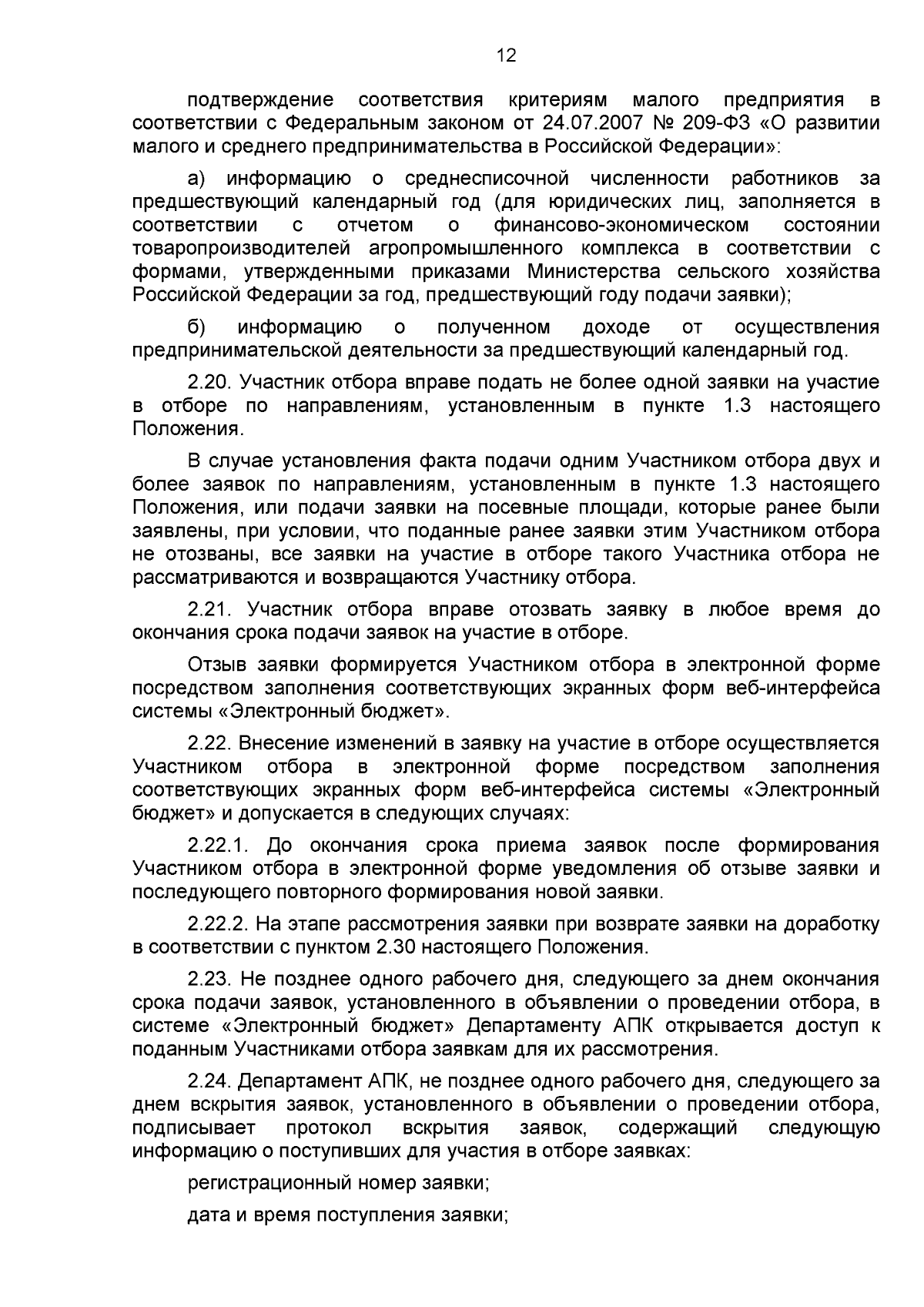 12

подтверждение соответствия критериям малого предприятия в соответствии с Федеральным законом от 24.07.2007 № 209-ФЗ «О развитии малого и среднего предпринимательства в Российской Федерации»:

а) информацию о среднесписочной численности работников за предшествующий календарный год (для юридических лиц, заполняется в соответствии с отчетом о финансово-экономическом состоянии товаропроизводителей агропромышленного комплекса в соответствии с формами, утвержденными приказами Министерства сельского хозяйства Российской Федерации за год, предшествующий году подачи заявки);

б) информацию о полученном доходе от осуществления предпринимательской деятельности за предшествующий календарный год.

2.20. Участник отбора вправе подать не более одной заявки на участие в отборе по направлениям, установленным в пункте 1.3 настоящего Положения.

В случае установления факта подачи одним Участником отбора двух и более заявок по направлениям, установленным в пункте 1.3 настоящего Положения, или подачи заявки на посевные площади, которые ранее были заявлены, при условии, что поданные ранее заявки этим Участником отбора не отозваны, все заявки на участие в отборе такого Участника отбора не рассматриваются и возвращаются Участнику отбора.

2.21. Участник отбора вправе отозвать заявку в любое время до окончания срока подачи заявок на участие в отборе.

Отзыв заявки формируется Участником отбора в электронной форме посредством заполнения соответствующих экранных форм веб-интерфейса системы «Электронный бюджет».

2.22. Внесение изменений в заявку на участие в отборе осуществляется Участником отбора в электронной форме посредством заполнения соответствующих экранных форм веб-интерфейса системы «Электронный бюджет» и допускается в следующих случаях:

2.22.1. До окончания срока приема заявок после формирования Участником отбора в электронной форме уведомления об отзыве заявки и последующего повторного формирования новой заявки.

2.22.2. На этапе рассмотрения заявки при возврате заявки на доработку в соответствии с пунктом 2.30 настоящего Положения.

2.23. Не позднее одного рабочего дня, следующего за днем окончания срока подачи заявок, установленного в объявлении о проведении отбора, в системе «Электронный бюджет» Департаменту АПК открывается доступ к поданным Участниками отбора заявкам для их рассмотрения.

2.24. Департамент АПК, не позднее одного рабочего дня, следующего за днем вскрытия заявок, установленного в объявлении о проведении отбора, подписывает протокол вскрытия заявок, содержащий следующую информацию о поступивших для участия в отборе заявках:

регистрационный номер заявки;

дата и время поступления заявки;